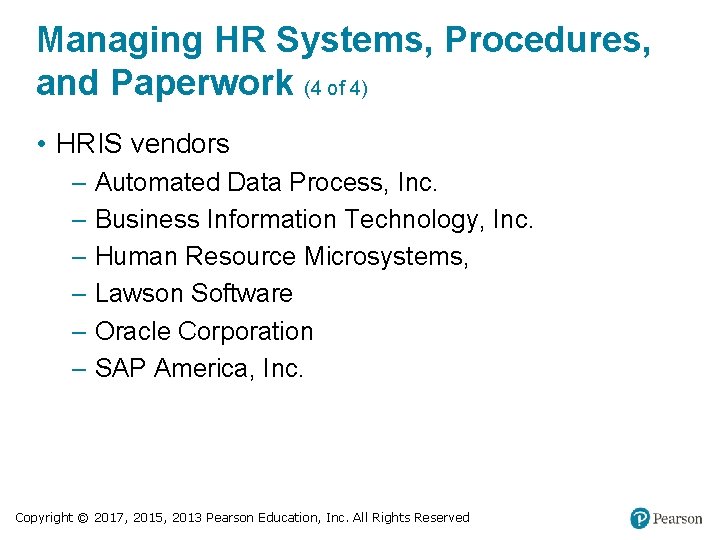 Managing HR Systems, Procedures, and Paperwork (4 of 4)

• HRIS vendors
– Automated Data Process, Inc.
– Business Information Technology, Inc.
– Human Resource Microsystems,
– Lawson Software
– Oracle Corporation
– SAP America, Inc.

Copyright © 2017, 2015, 2013 Pearson Education, Inc. All Rights Reserved

Pearson